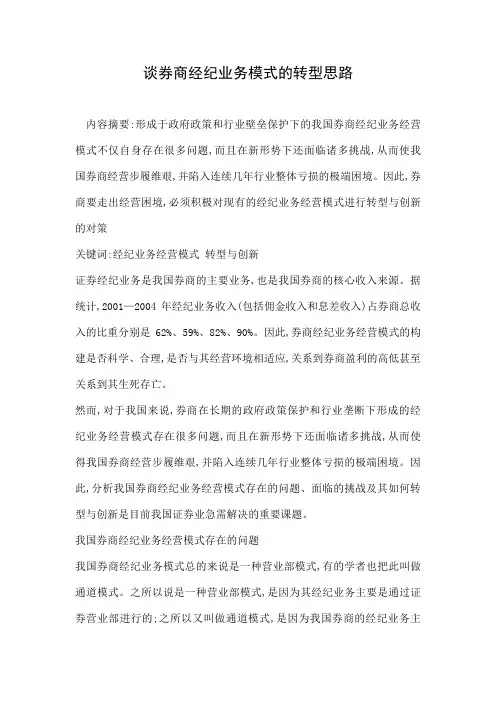 谈券商经纪业务模式的转型思路

内容摘要:形成于政府政策和行业壁垒保护下的我国券商经纪业务经营模式不仅自身存在很多问题,而且在新形势下还面临诸多挑战,从而使我国券商经营步履维艰,并陷入连续几年行业整体亏损的极端困境。因此,券商要走出经营困境,必须积极对现有的经纪业务经营模式进行转型与创新的对策

关键词:经纪业务经营模式 转型与创新

证券经纪业务是我国券商的主要业务,也是我国券商的核心收入来源。据统计,2001—2004 年经纪业务收入(包括佣金收入和息差收入)占券商总收入的比重分别是 62%、59%、82%、90%。因此,券商经纪业务经营模式的构建是否科学、合理,是否与其经营环境相适应,关系到券商盈利的高低甚至关系到其生死存亡。

然而,对于我国来说,券商在长期的政府政策保护和行业垄断下形成的经纪业务经营模式存在很多问题,而且在新形势下还面临诸多挑战,从而使得我国券商经营步履维艰,并陷入连续几年行业整体亏损的极端困境。因此,分析我国券商经纪业务经营模式存在的问题、面临的挑战及其如何转型与创新是目前我国证券业急需解决的重要课题。

我国券商经纪业务经营模式存在的问题

我国券商经纪业务模式总的来说是一种营业部模式,有的学者也把此叫做通道模式。之所以说是一种营业部模式,是因为其经纪业务主要是通过证券营业部进行的;之所以又叫做通道模式,是因为我国券商的经纪业务主